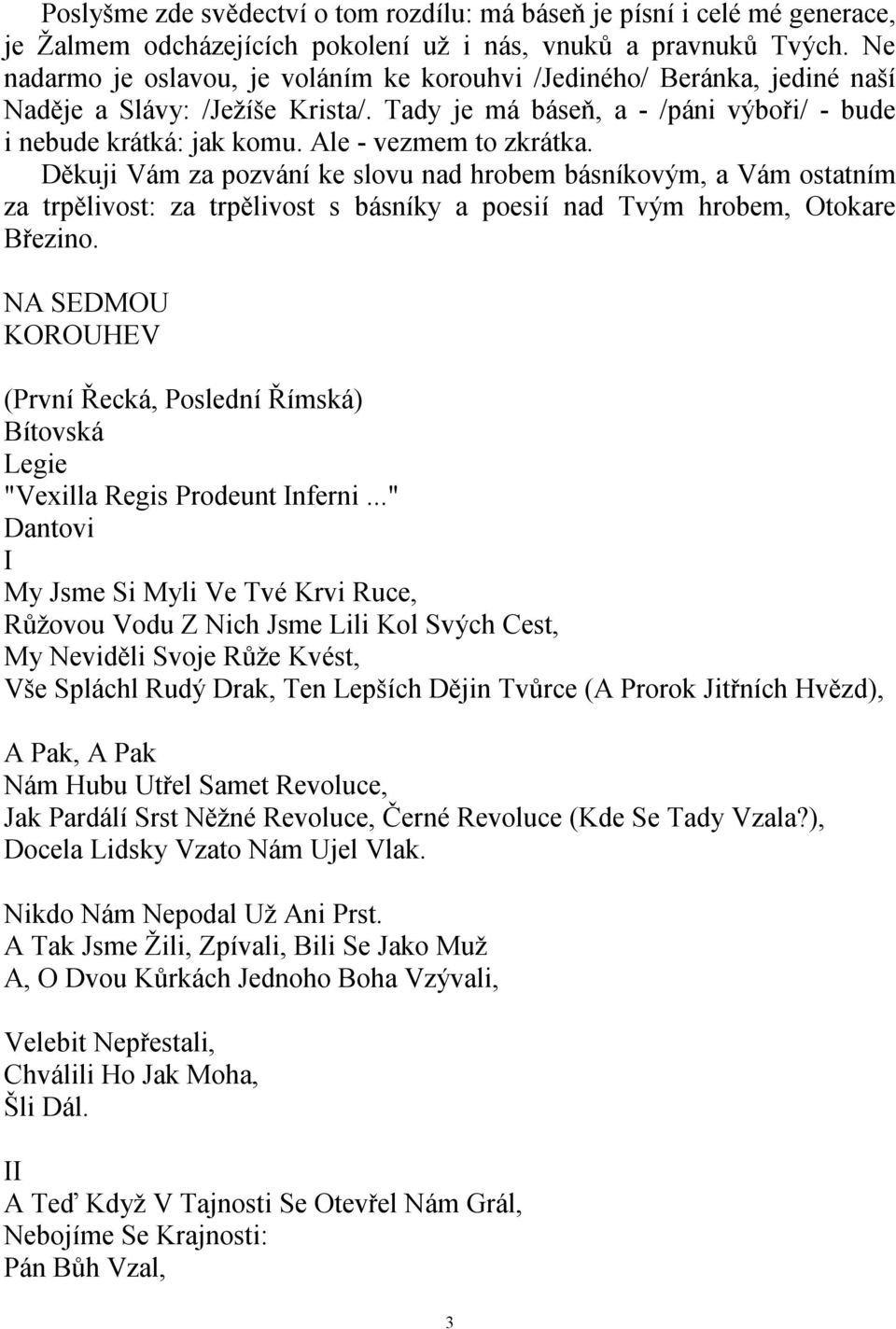 Poslyšme zde svědectví o tom rozdílu: má báseň je písní i celé mé generace, je Žalmem odcházejících pokolení už i nás, vnuků a pravnuků Tvých. Ne nadarmo je oslavou, je voláním ke korouhvi /Jediného/ Beránka, jediné naší Naděje a Slávy: /Ježíše Krista/. Tady je má báseň, a - /páni výboři/ - bude i nebude krátká: jak komu. Ale - vezmem to zkrátka.

Děkuji Vám za pozvání ke slovu nad hrobem básníkovým, a Vám ostatním za trpělivost: za trpělivost s básníky a poesií nad Tvým hrobem, Otokare Březino.

NA SEDMOU
KOROUHEV

(První Řecká, Poslední Římská)
Bítovská
Legie
"Vexilla Regis Prodeunt Inferni ..."
Dantovi
I
My Jsme Si Myli Ve Tvé Krvi Ruce,
Růžovou Vodu Z Nich Jsme Lili Kol Svých Cest,
My Neviděli Svoje Růže Kvést,
Vše Spláchl Rudý Drak, Ten Lepších Dějin Tvůrce (A Prorok Jitřních Hvězd),

A Pak, A Pak
Nám Hubu Utřel Samet Revoluce,
Jak Pardálí Srst Něžné Revoluce, Černé Revoluce (Kde Se Tady Vzala?),
Docela Lidsky Vzato Nám Ujel Vlak.

Nikdo Nám Nepodal Už Ani Prst.
A Tak Jsme Žili, Zpívali, Bili Se Jako Muž
A, O Dvou Kůrkách Jednoho Boha Vzývali,

Velebit Nepřestali,
Chválili Ho Jak Moha,
Šli Dál.

II
A Teď Když V Tajnosti Se Otevřel Nám Grál,
Nebojíme Se Krajnosti:
Pán Bůh Vzal,

3